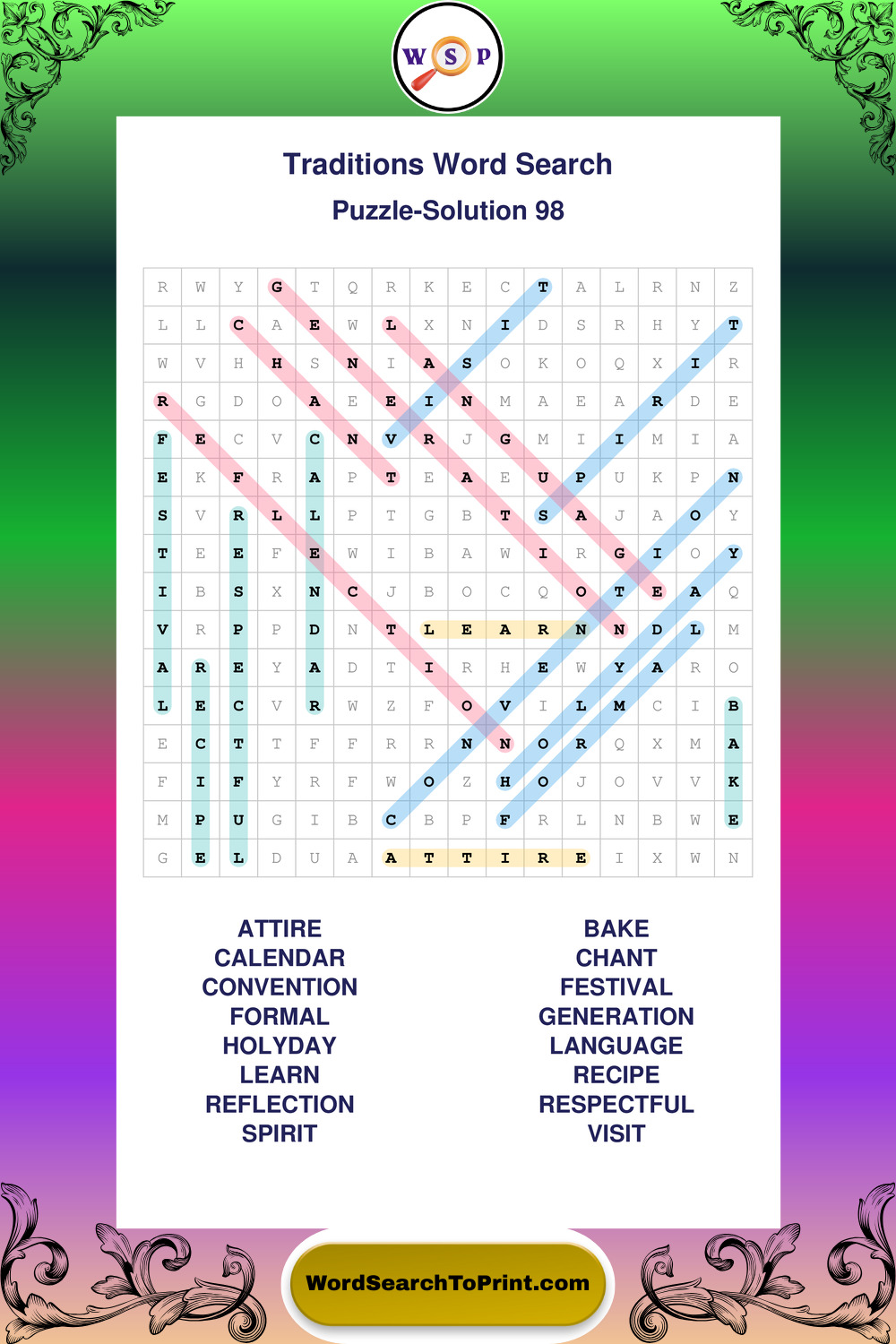 W S P

Traditions Word Search

Puzzle-Solution 98

| R | W | Y | G | T | Q | R | K | E | C | T | A | L | R | N | Z |
|---|---|---|---|---|---|---|---|---|---|---|---|---|---|---|---|
| L | L | C | A | E | W | L | X | N | I | D | S | R | H | Y | T |
| W | V | H | H | S | N | I | A | S | O | K | O | Q | X | I | R |
| R | G | D | O | A | E | E | I | N | M | A | E | A | R | D | E |
| F | E | C | V | C | N | V | R | J | G | M | I | I | M | I | A |
| E | K | F | R | A | P | T | E | A | E | U | P | U | K | P | N |
| S | V | R | L | L | P | T | G | B | T | S | A | J | A | O | Y |
| T | E | E | F | E | W | I | B | A | W | I | R | G | I | O | Y |
| I | B | S | X | N | C | J | B | O | C | Q | O | T | E | A | Q |
| V | R | P | P | D | N | T | L | E | A | R | N | N | D | L | M |
| A | R | E | Y | A | D | T | I | R | H | E | W | Y | A | R | O |
| L | E | C | V | R | W | Z | F | O | V | I | L | M | C | I | B |
| E | C | T | T | F | F | R | R | N | N | O | R | Q | X | M | A |
| F | I | F | Y | R | F | W | O | Z | H | O | J | O | V | V | K |
| M | P | U | G | I | B | C | B | P | F | R | L | N | B | W | E |
| G | E | L | D | U | A | A | T | T | I | R | E | I | X | W | N |

ATTIRE
CALENDAR
CONVENTION
FORMAL
HOLYDAY
LEARN
REFLECTION
SPIRIT

BAKE
CHANT
FESTIVAL
GENERATION
LANGUAGE
RECIPE
RESPECTFUL
VISIT

WordSearchToPrint.com